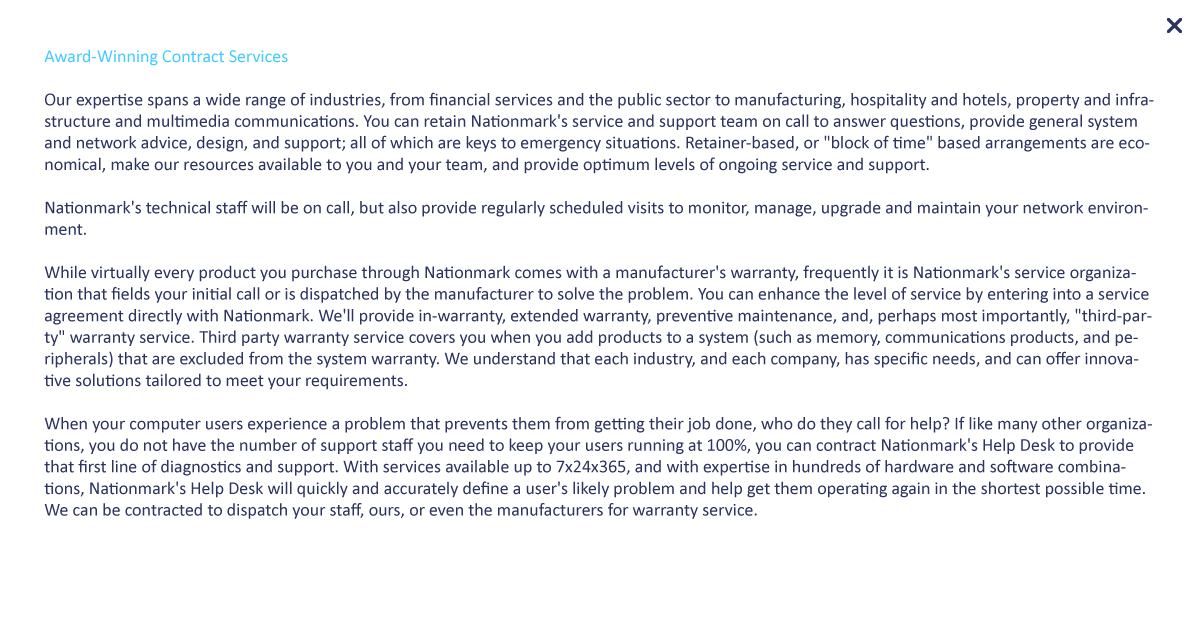 ×

Award-Winning Contract Services

Our expertise spans a wide range of industries, from financial services and the public sector to manufacturing, hospitality and hotels, property and infrastructure and multimedia communications. You can retain Nationmark's service and support team on call to answer questions, provide general system and network advice, design, and support; all of which are keys to emergency situations. Retainer-based, or "block of time" based arrangements are economical, make our resources available to you and your team, and provide optimum levels of ongoing service and support.

Nationmark's technical staff will be on call, but also provide regularly scheduled visits to monitor, manage, upgrade and maintain your network environment.

While virtually every product you purchase through Nationmark comes with a manufacturer's warranty, frequently it is Nationmark's service organization that fields your initial call or is dispatched by the manufacturer to solve the problem. You can enhance the level of service by entering into a service agreement directly with Nationmark. We'll provide in-warranty, extended warranty, preventive maintenance, and, perhaps most importantly, "third-party" warranty service. Third party warranty service covers you when you add products to a system (such as memory, communications products, and peripherals) that are excluded from the system warranty. We understand that each industry, and each company, has specific needs, and can offer innovative solutions tailored to meet your requirements.

When your computer users experience a problem that prevents them from getting their job done, who do they call for help? If like many other organizations, you do not have the number of support staff you need to keep your users running at 100%, you can contract Nationmark's Help Desk to provide that first line of diagnostics and support. With services available up to 7x24x365, and with expertise in hundreds of hardware and software combinations, Nationmark's Help Desk will quickly and accurately define a user's likely problem and help get them operating again in the shortest possible time. We can be contracted to dispatch your staff, ours, or even the manufacturers for warranty service.